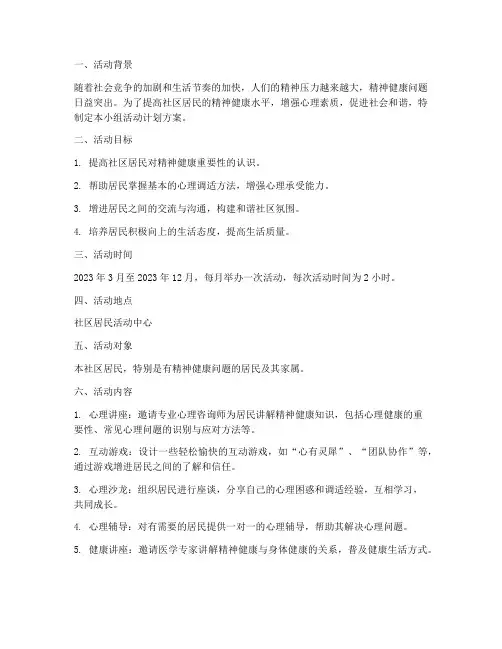 一、活动背景

随着社会竞争的加剧和生活节奏的加快，人们的精神压力越来越大，精神健康问题日益突出。为了提高社区居民的精神健康水平，增强心理素质，促进社会和谐，特制定本小组活动计划方案。

二、活动目标

1. 提高社区居民对精神健康重要性的认识。

2. 帮助居民掌握基本的心理调适方法，增强心理承受能力。

3. 增进居民之间的交流与沟通，构建和谐社区氛围。

4. 培养居民积极向上的生活态度，提高生活质量。

三、活动时间

2023 年 3 月至 2023 年 12 月，每月举办一次活动，每次活动时间为 2 小时。

四、活动地点

社区居民活动中心

五、活动对象

本社区居民，特别是有精神健康问题的居民及其家属。

六、活动内容

1. 心理讲座：邀请专业心理咨询师为居民讲解精神健康知识，包括心理健康的重要性、常见心理问题的识别与应对方法等。

2. 互动游戏：设计一些轻松愉快的互动游戏，如“心有灵犀”、“团队协作”等，通过游戏增进居民之间的了解和信任。

3. 心理沙龙：组织居民进行座谈，分享自己的心理困惑和调适经验，互相学习，共同成长。

4. 心理辅导：对有需要的居民提供一对一的心理辅导，帮助其解决心理问题。

5. 健康讲座：邀请医学专家讲解精神健康与身体健康的关系，普及健康生活方式。